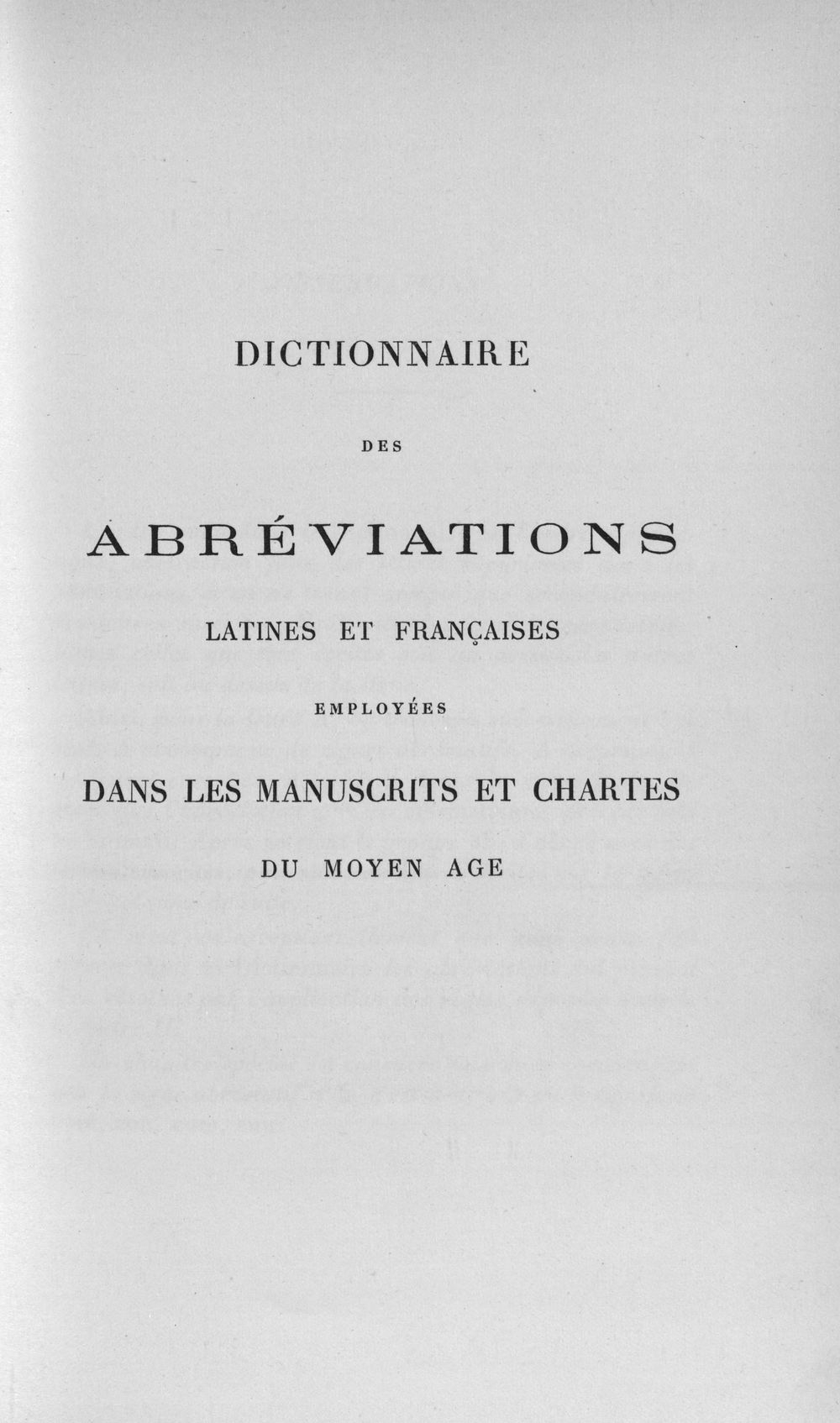 DICTIONNAIRE

DES

ABRÉVIATIONS

LATINES ET FRANÇAISES

EMPLOYÉES

DANS LES MANUSCRITS ET CHARTES

DU MOYEN AGE